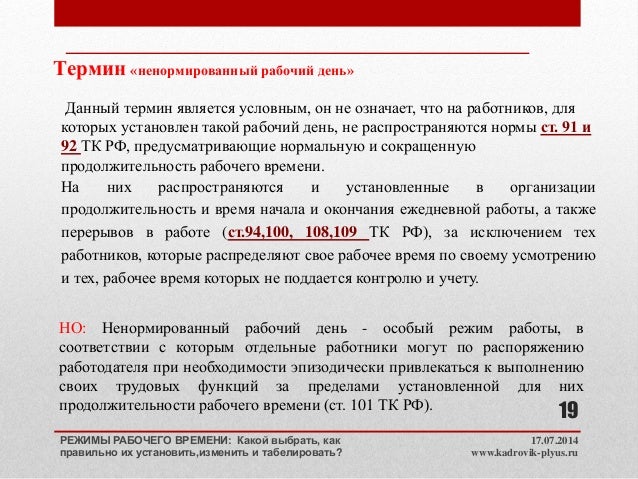 Термин «ненормированный рабочий день»

Данный термин является условным, он не означает, что на работников, для которых установлен такой рабочий день, не распространяются нормы ст. 91 и 92 ТК РФ, предусматривающие нормальную и сокращенную продолжительность рабочего времени.
На них распространяются и установленные в организации продолжительность и время начала и окончания ежедневной работы, а также перерывов в работе (ст.94,100, 108,109 ТК РФ), за исключением тех работников, которые распределяют свое рабочее время по своему усмотрению и тех, рабочее время которых не поддается контролю и учету.

НО: Ненормированный рабочий день - особый режим работы, в соответствии с которым отдельные работники могут по распоряжению работодателя при необходимости эпизодически привлекаться к выполнению своих трудовых функций за пределами установленной для них продолжительности рабочего времени (ст. 101 ТК РФ).

19

РЕЖИМЫ РАБОЧЕГО ВРЕМЕНИ: Какой выбрать, как правильно их установить,изменить и табелировать?

17.07.2014
www.kadrovik-plyus.ru